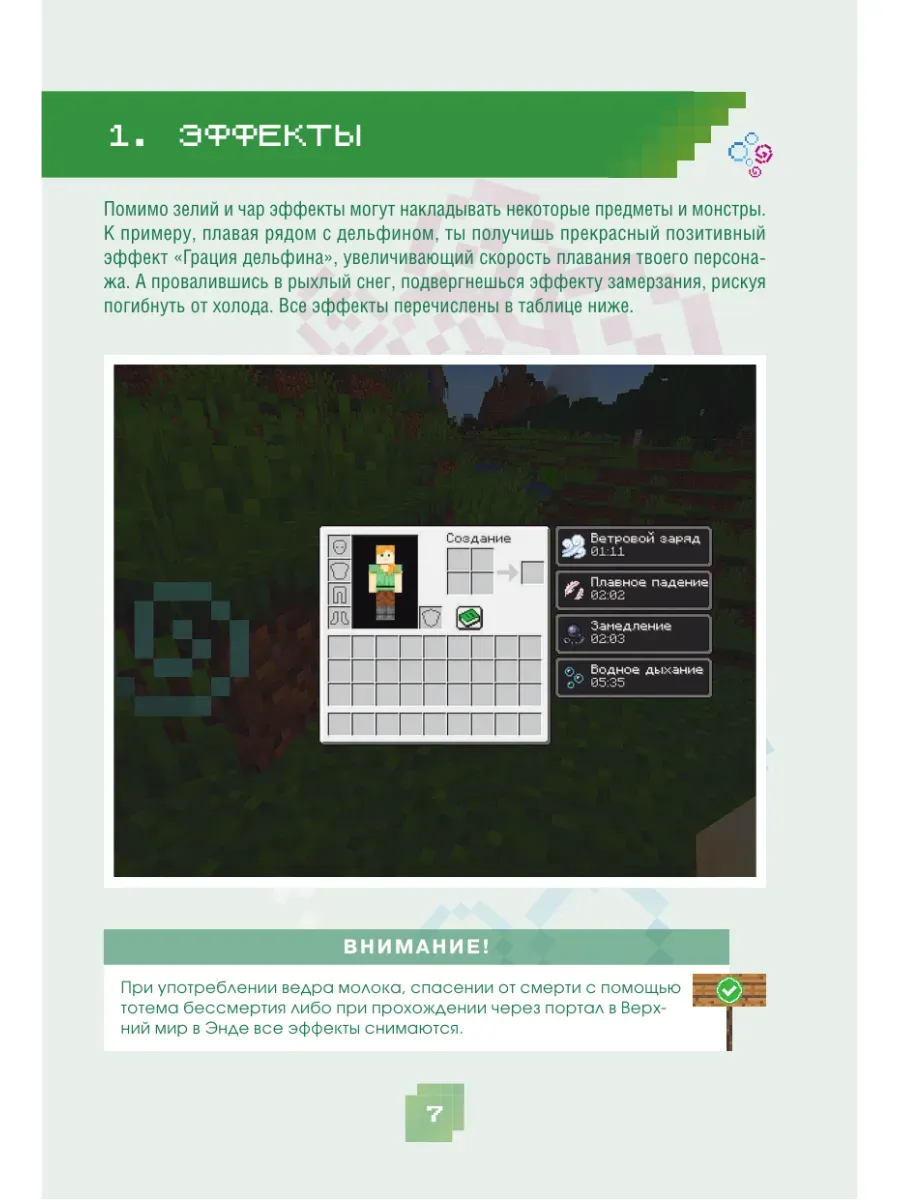 1. ЭФФЕКТЫ

Помимо зелий и чар эффекты могут накладывать некоторые предметы и монстры. К примеру, плавая рядом с дельфином, ты получишь прекрасный позитивный эффект «Грация дельфина», увеличивающий скорость плавания твоего персонажа. А провалившись в рыхлый снег, подвергнешься эффекту замерзания, рискуя погибнуть от холода. Все эффекты перечислены в таблице ниже.

Создание

Ветровой заряд
01:11

Плавное падение
02:02

Замедление
02:03

Водное дыхание
05:35

ВНИМАНИЕ!

При употреблении ведра молока, спасении от смерти с помощью тотема бессмертия либо при прохождении через портал в Верхний мир в Энде все эффекты снимаются.

7